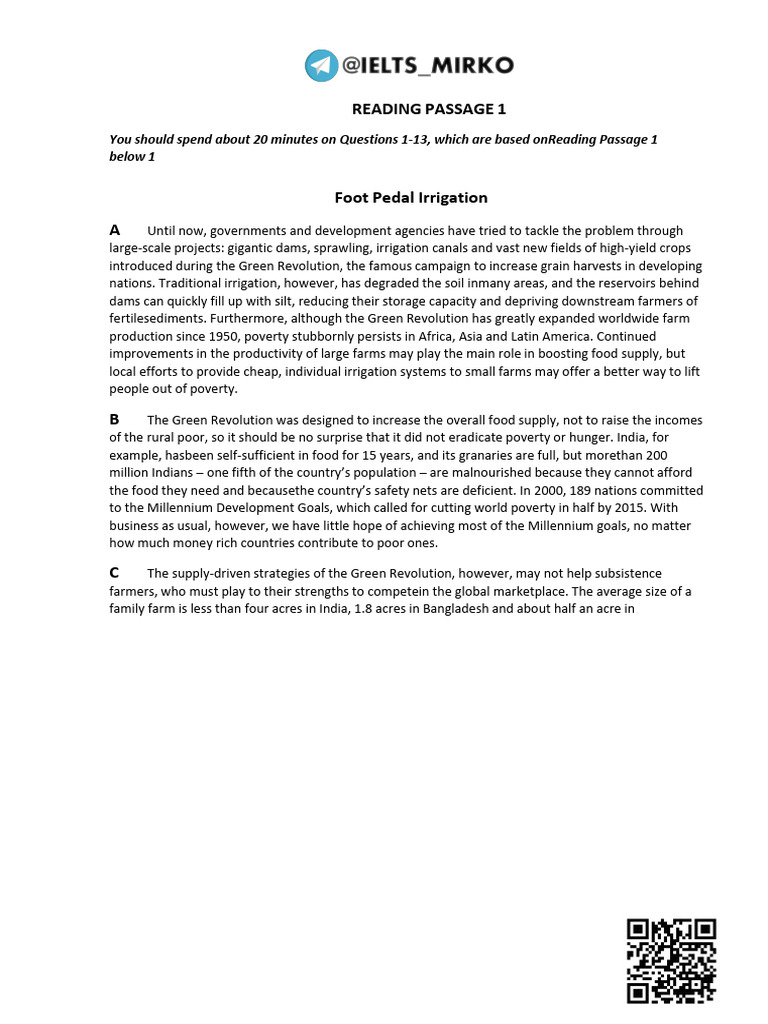 @IELTS_MIRKO

READING PASSAGE 1

You should spend about 20 minutes on Questions 1-13, which are based onReading Passage 1 below 1

Foot Pedal Irrigation

A Until now, governments and development agencies have tried to tackle the problem through large-scale projects: gigantic dams, sprawling, irrigation canals and vast new fields of high-yield crops introduced during the Green Revolution, the famous campaign to increase grain harvests in developing nations. Traditional irrigation, however, has degraded the soil inmany areas, and the reservoirs behind dams can quickly fill up with silt, reducing their storage capacity and depriving downstream farmers of fertilesediments. Furthermore, although the Green Revolution has greatly expanded worldwide farm production since 1950, poverty stubbornly persists in Africa, Asia and Latin America. Continued improvements in the productivity of large farms may play the main role in boosting food supply, but local efforts to provide cheap, individual irrigation systems to small farms may offer a better way to lift people out of poverty.

B The Green Revolution was designed to increase the overall food supply, not to raise the incomes of the rural poor, so it should be no surprise that it did not eradicate poverty or hunger. India, for example, hasbeen self-sufficient in food for 15 years, and its granaries are full, but morethan 200 million Indians – one fifth of the country's population – are malnourished because they cannot afford the food they need and becausethe country's safety nets are deficient. In 2000, 189 nations committed to the Millennium Development Goals, which called for cutting world poverty in half by 2015. With business as usual, however, we have little hope of achieving most of the Millennium goals, no matter how much money rich countries contribute to poor ones.

C The supply-driven strategies of the Green Revolution, however, may not help subsistence farmers, who must play to their strengths to competein the global marketplace. The average size of a family farm is less than four acres in India, 1.8 acres in Bangladesh and about half an acre in